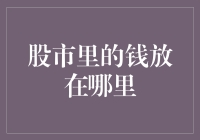 股市里的钱放在哪里